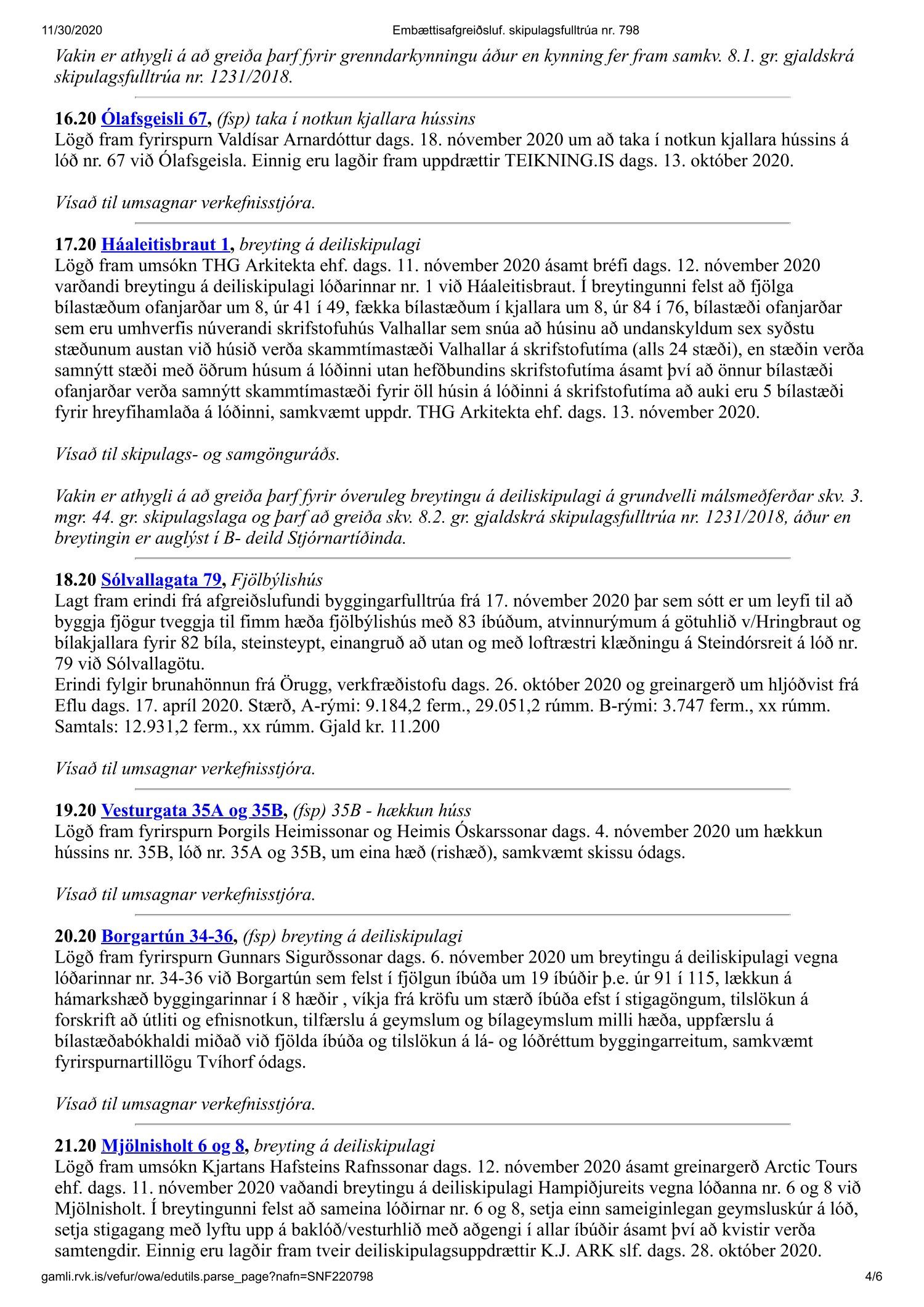 11/30/2020 Embættisafgreiðsluf. skipulagsfulltrúa nr. 798

Vakin er athygli á að greiða þarf fyrir grenndarkynningu áður en kynning fer fram samkv. 8.1. gr. gjaldskrá skipulagsfulltrúa nr. 1231/2018.

16.20 Ólafsgeisli 67, (fsp) taka í notkun kjallara hússins
Lögð fram fyrirspurn Valdísar Arnardóttur dags. 18. nóvember 2020 um að taka í notkun kjallara hússins á lóð nr. 67 við Ólafsgeisla. Einnig eru lagðir fram uppdrættir TEIKNING.IS dags. 13. október 2020.

Vísað til umsagnar verkefnisstjóra.

17.20 Háaleitisbraut 1, breyting á deiliskipulagi
Lögð fram umsókn THG Arkitekta ehf. dags. 11. nóvember 2020 ásamt bréfi dags. 12. nóvember 2020 varðandi breytingu á deiliskipulagi lóðarinnar nr. 1 við Háaleitisbraut. Í breytingunni felst að fjölga bílastæðum ofanjarðar um 8, úr 41 í 49, fækka bílastæðum í kjallara um 8, úr 84 í 76, bílastæði ofanjarðar sem eru umhverfis núverandi skrifstofuhús Valhallar sem snúa að húsinu að undanskyldum sex syðstu stæðunum austan við húsið verða skammtímastæði Valhallar á skrifstofutíma (alls 24 stæði), en stæðin verða samnýtt stæði með öðrum húsum á lóðinni utan hefðbundins skrifstofutíma ásamt því að önnur bílastæði ofanjarðar verða samnýtt skammtímastæði fyrir öll húsin á lóðinni á skrifstofutíma að auki eru 5 bílastæði fyrir hreyfihamlaða á lóðinni, samkvæmt uppdr. THG Arkitekta ehf. dags. 13. nóvember 2020.

Vísað til skipulags- og samgönguráðs.

Vakin er athygli á að greiða þarf fyrir óveruleg breytingu á deiliskipulagi á grundvelli málsmeðferðar skv. 3. mgr. 44. gr. skipulagslaga og þarf að greiða skv. 8.2. gr. gjaldskrá skipulagsfulltrúa nr. 1231/2018, áður en breytingin er auglýst í B- deild Stjórnartíðinda.

18.20 Sólvallagata 79, Fjölbýlishús
Lagt fram erindi frá afgreiðslufundi byggingarfulltrúa frá 17. nóvember 2020 þar sem sótt er um leyfi til að byggja fjögur tveggja til fimm hæða fjölbýlishús með 83 íbúðum, atvinnurýmum á götuhlið v/Hringbraut og bílakjallara fyrir 82 bíla, steinsteypt, einangruð að utan og með loftræstri klæðningu á Steindórsreit á lóð nr. 79 við Sólvallagötu.
Erindi fylgir brunahönnun frá Örugg, verkfræðistofu dags. 26. október 2020 og greinargerð um hljóðvist frá Eflu dags. 17. apríl 2020. Stærð, A-rými: 9.184,2 ferm., 29.051,2 rúmm. B-rými: 3.747 ferm., xx rúmm. Samtals: 12.931,2 ferm., xx rúmm. Gjald kr. 11.200

Vísað til umsagnar verkefnisstjóra.

19.20 Vesturgata 35A og 35B, (fsp) 35B - hækkun húss
Lögð fram fyrirspurn Þorgils Heimissonar og Heimis Óskarssonar dags. 4. nóvember 2020 um hækkun hússins nr. 35B, lóð nr. 35A og 35B, um eina hæð (rishæð), samkvæmt skissu ódags.

Vísað til umsagnar verkefnisstjóra.

20.20 Borgartún 34-36, (fsp) breyting á deiliskipulagi
Lögð fram fyrirspurn Gunnars Sigurðssonar dags. 6. nóvember 2020 um breytingu á deiliskipulagi vegna lóðarinnar nr. 34-36 við Borgartún sem felst í fjölgun íbúða um 19 íbúðir þ.e. úr 91 í 115, lækkun á hámarkshæð byggingarinnar í 8 hæðir , víkja frá kröfu um stærð íbúða efst í stigagöngum, tilslökun á forskrift að útliti og efnisnotkun, tilfærslu á geymslum og bílageymslum milli hæða, uppfærslu á bílastæðabókhaldi miðað við fjölda íbúða og tilslökun á lá- og lóðréttum byggingarreitum, samkvæmt fyrirspurnartillögu Tvíhorf ódags.

Vísað til umsagnar verkefnisstjóra.

21.20 Mjölnisholt 6 og 8, breyting á deiliskipulagi
Lögð fram umsókn Kjartans Hafsteins Rafnssonar dags. 12. nóvember 2020 ásamt greinargerð Arctic Tours ehf. dags. 11. nóvember 2020 vaðandi breytingu á deiliskipulagi Hampiðjureits vegna lóðanna nr. 6 og 8 við Mjölnisholt. Í breytingunni felst að sameina lóðirnar nr. 6 og 8, setja einn sameiginlegan geymsluskúr á lóð, setja stigagang með lyftu upp á baklóð/vesturhlið með aðgengi í allar íbúðir ásamt því að kvistir verða samtengdir. Einnig eru lagðir fram tveir deiliskipulagsuppdrættir K.J. ARK slf. dags. 28. október 2020.

gamli.rvk.is/vefur/owa/edutils.parse_page?nafn=SNF220798 4/6